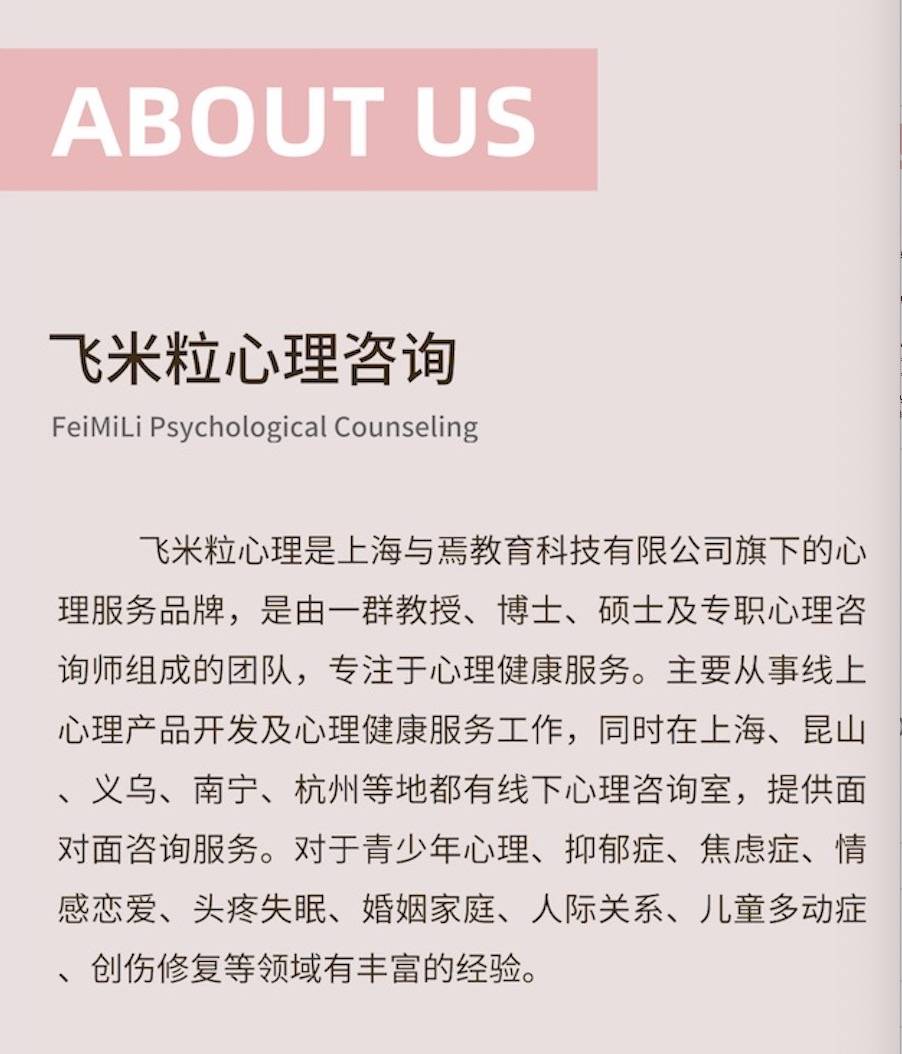 ABOUT US

飞米粒心理咨询

FeiMiLi Psychological Counseling

飞米粒心理是上海与焉教育科技有限公司旗下的心理服务品牌，是由一群教授、博士、硕士及专职心理咨询师组成的团队，专注于心理健康服务。主要从事线上心理产品开发及心理健康服务工作，同时在上海、昆山、义乌、南宁、杭州等地都有线下心理咨询室，提供面对面咨询服务。对于青少年心理、抑郁症、焦虑症、情感恋爱、头疼失眠、婚姻家庭、人际关系、儿童多动症、创伤修复等领域有丰富的经验。